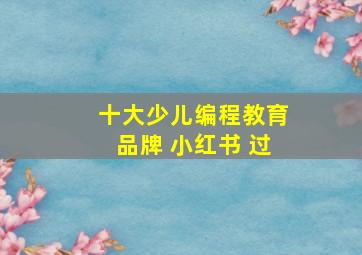 十大少儿编程教育品牌 小红书 过